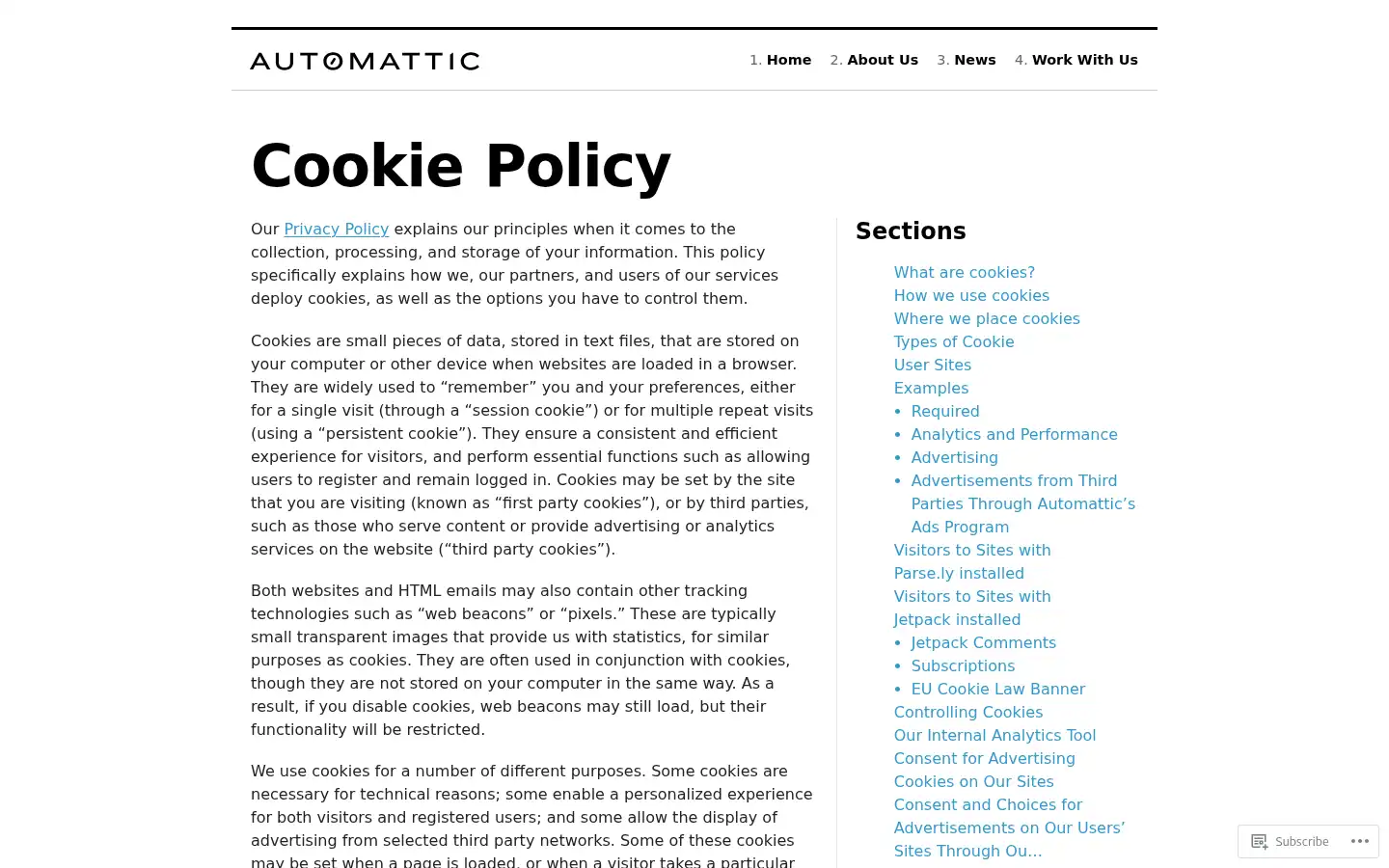 AUTOMATTIC

1. Home 2. About Us 3. News 4. Work With Us

Cookie Policy

Our Privacy Policy explains our principles when it comes to the collection, processing, and storage of your information. This policy specifically explains how we, our partners, and users of our services deploy cookies, as well as the options you have to control them.

Cookies are small pieces of data, stored in text files, that are stored on your computer or other device when websites are loaded in a browser. They are widely used to “remember” you and your preferences, either for a single visit (through a “session cookie”) or for multiple repeat visits (using a “persistent cookie”). They ensure a consistent and efficient experience for visitors, and perform essential functions such as allowing users to register and remain logged in. Cookies may be set by the site that you are visiting (known as “first party cookies”), or by third parties, such as those who serve content or provide advertising or analytics services on the website (“third party cookies”).

Both websites and HTML emails may also contain other tracking technologies such as “web beacons” or “pixels.” These are typically small transparent images that provide us with statistics, for similar purposes as cookies. They are often used in conjunction with cookies, though they are not stored on your computer in the same way. As a result, if you disable cookies, web beacons may still load, but their functionality will be restricted.

We use cookies for a number of different purposes. Some cookies are necessary for technical reasons; some enable a personalized experience for both visitors and registered users; and some allow the display of advertising from selected third party networks. Some of these cookies may be set when a page is loaded, or when a visitor takes a particular

Sections

What are cookies?
How we use cookies
Where we place cookies
Types of Cookie
User Sites
Examples
• Required
• Analytics and Performance
• Advertising
• Advertisements from Third Parties Through Automattic’s Ads Program
Visitors to Sites with Parse.ly installed
Visitors to Sites with Jetpack installed
• Jetpack Comments
• Subscriptions
• EU Cookie Law Banner
Controlling Cookies
Our Internal Analytics Tool
Consent for Advertising Cookies on Our Sites
Consent and Choices for Advertisements on Our Users’ Sites Through Ou...

Subscribe